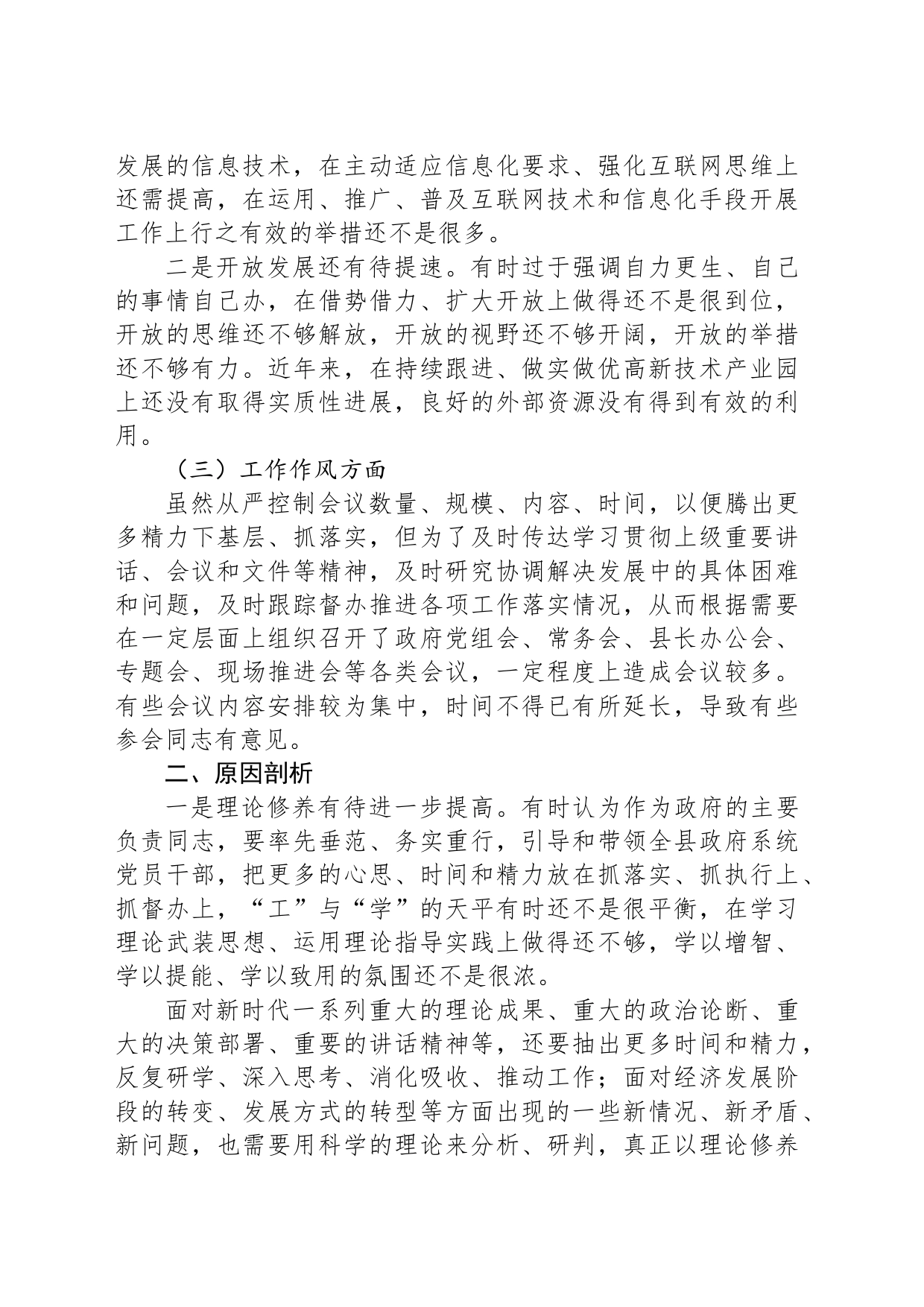 发展的信息技术，在主动适应信息化要求、强化互联网思维上还需提高，在运用、推广、普及互联网技术和信息化手段开展工作上行之有效的举措还不是很多。

二是开放发展还有待提速。有时过于强调自力更生、自己的事情自己办，在借势借力、扩大开放上做得还不是很到位，开放的思维还不够解放，开放的视野还不够开阔，开放的举措还不够有力。近年来，在持续跟进、做实做优高新技术产业园上还没有取得实质性进展，良好的外部资源没有得到有效的利用。

（三）工作作风方面

虽然从严控制会议数量、规模、内容、时间，以便腾出更多精力下基层、抓落实，但为了及时传达学习贯彻上级重要讲话、会议和文件等精神，及时研究协调解决发展中的具体困难和问题，及时跟踪督办推进各项工作落实情况，从而根据需要在一定层面上组织召开了政府党组会、常务会、县长办公会、专题会、现场推进会等各类会议，一定程度上造成会议较多。有些会议内容安排较为集中，时间不得已有所延长，导致有些参会同志有意见。

二、原因剖析

一是理论修养有待进一步提高。有时认为作为政府的主要负责同志，要率先垂范、务实重行，引导和带领全县政府系统党员干部，把更多的心思、时间和精力放在抓落实、抓执行上、抓督办上，“工”与“学”的天平有时还不是很平衡，在学习理论武装思想、运用理论指导实践上做得还不够，学以增智、学以提能、学以致用的氛围还不是很浓。

面对新时代一系列重大的理论成果、重大的政治论断、重大的决策部署、重要的讲话精神等，还要抽出更多时间和精力，反复研学、深入思考、消化吸收、推动工作；面对经济发展阶段的转变、发展方式的转型等方面出现的一些新情况、新矛盾、新问题，也需要用科学的理论来分析、研判，真正以理论修养